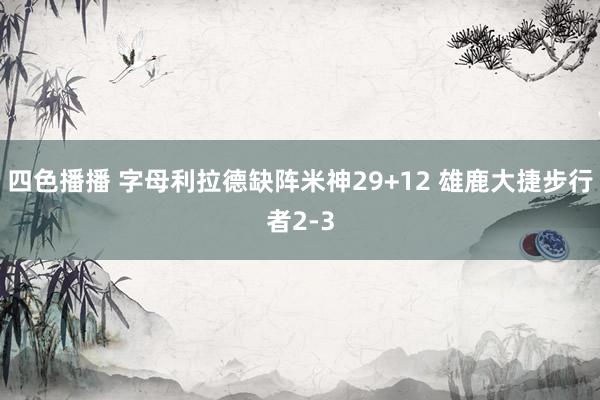 四色播播 字母利拉德缺阵米神29+12 雄鹿大捷步行者2-3